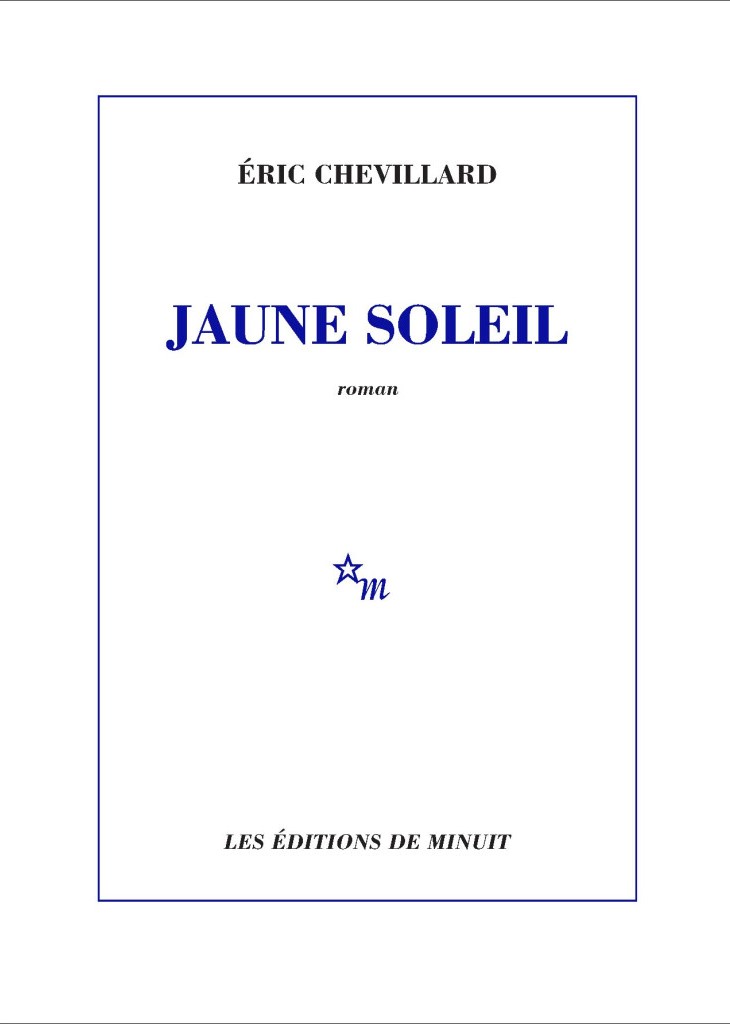 ÉRIC CHEVILLARD

JAUNE SOLEIL

roman

m

LES ÉDITIONS DE MINUIT